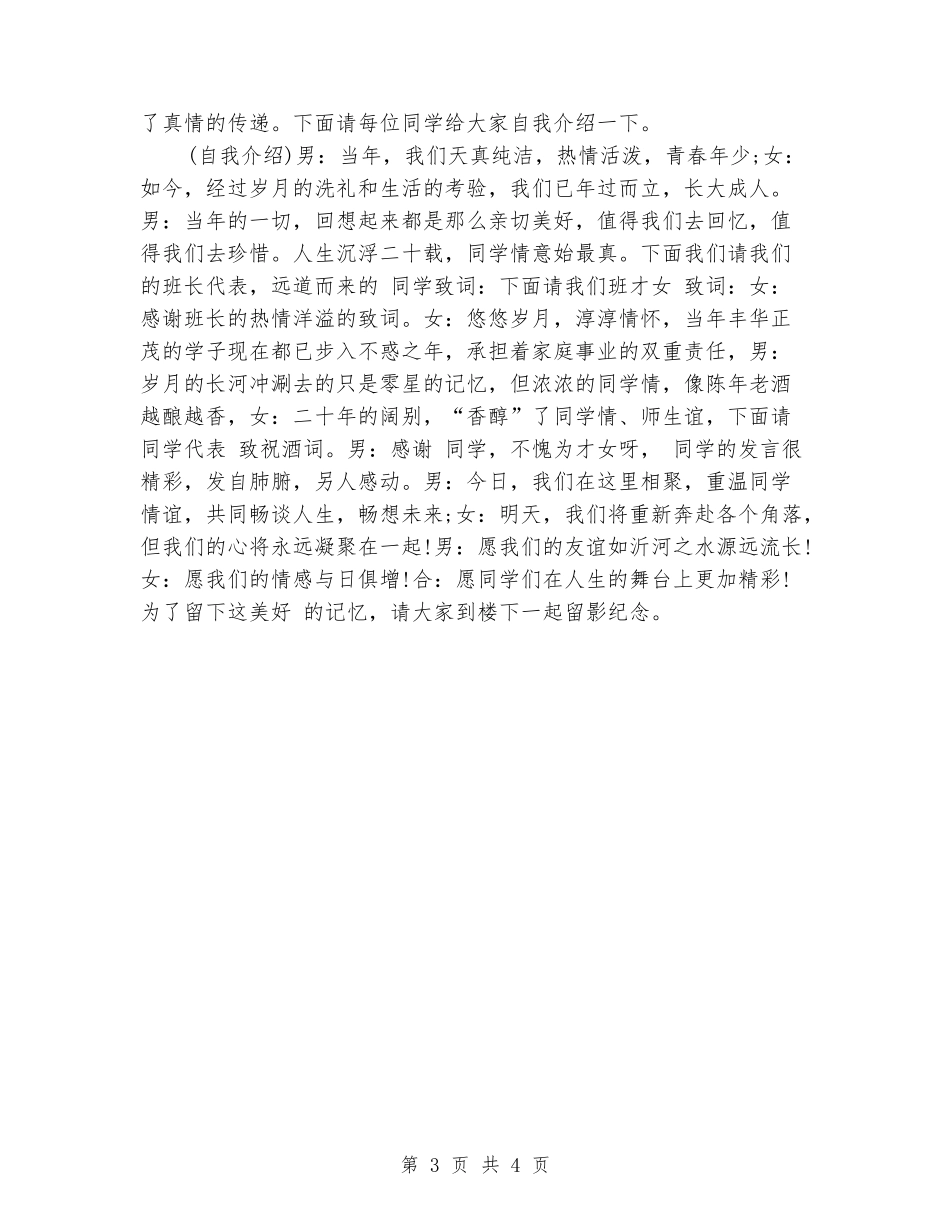 了真情的传递。下面请每位同学给大家自我介绍一下。

（自我介绍）男：当年，我们天真纯洁，热情活泼，青春年少；女：如今，经过岁月的洗礼和生活的考验，我们已年过而立，长大成人。男：当年的一切，回想起来都是那么亲切美好，值得我们去回忆，值得我们去珍惜。人生沉浮二十载，同学情意始最真。下面我们请我们的班长代表，远道而来的 同学致词：下面请我们班才女 致词：女：感谢班长的热情洋溢的致词。女：悠悠岁月，淳淳情怀，当年丰华正茂的学子现在都已步入不惑之年，承担着家庭事业的双重责任，男：岁月的长河冲涮去的只是零星的记忆，但浓浓的同学情，像陈年老酒越酿越香，女：二十年的阔别，“香醇”了同学情、师生谊，下面请同学代表 致祝酒词。男：感谢 同学，不愧为才女呀， 同学的发言很精彩，发自肺腑，另人感动。男：今日，我们在这里相聚，重温同学情谊，共同畅谈人生，畅想未来；女：明天，我们将重新奔赴各个角落，但我们的心将永远凝聚在一起！男：愿我们的友谊如沂河之水源远流长！女：愿我们的情感与日俱增！合：愿同学们在人生的舞台上更加精彩！为了留下这美好 的记忆，请大家到楼下一起留影纪念。

第 3 页 共 4 页